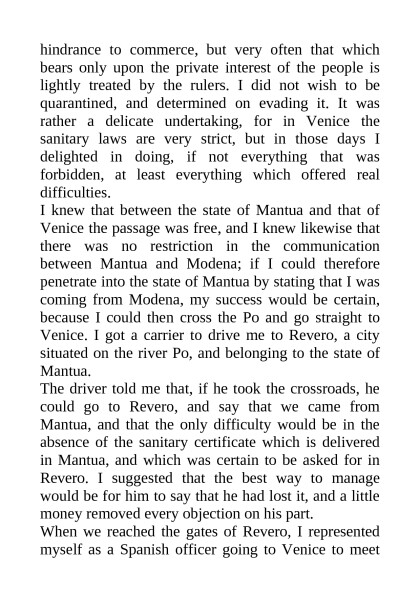 hindrance to commerce, but very often that which bears only upon the private interest of the people is lightly treated by the rulers. I did not wish to be quarantined, and determined on evading it. It was rather a delicate undertaking, for in Venice the sanitary laws are very strict, but in those days I delighted in doing, if not everything that was forbidden, at least everything which offered real difficulties.
I knew that between the state of Mantua and that of Venice the passage was free, and I knew likewise that there was no restriction in the communication between Mantua and Modena; if I could therefore penetrate into the state of Mantua by stating that I was coming from Modena, my success would be certain, because I could then cross the Po and go straight to Venice. I got a carrier to drive me to Revero, a city situated on the river Po, and belonging to the state of Mantua.
The driver told me that, if he took the crossroads, he could go to Revero, and say that we came from Mantua, and that the only difficulty would be in the absence of the sanitary certificate which is delivered in Mantua, and which was certain to be asked for in Revero. I suggested that the best way to manage would be for him to say that he had lost it, and a little money removed every objection on his part.
When we reached the gates of Revero, I represented myself as a Spanish officer going to Venice to meet